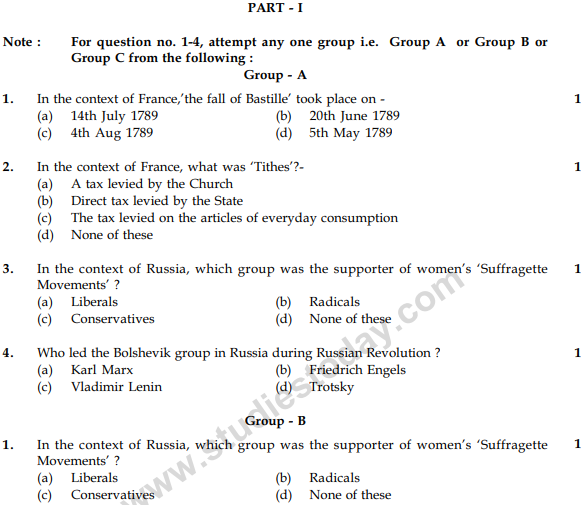 PART - I

Note : For question no. 1-4, attempt any one group i.e. Group A or Group B or Group C from the following :

Group - A

1. In the context of France,'the fall of Bastille' took place on - 1
(a) 14th July 1789
(b) 20th June 1789
(c) 4th Aug 1789
(d) 5th May 1789

2. In the context of France, what was 'Tithes'?- 1
(a) A tax levied by the Church
(b) Direct tax levied by the State
(c) The tax levied on the articles of everyday consumption
(d) None of these

3. In the context of Russia, which group was the supporter of women's 'Suffragette Movements' ? 1
(a) Liberals
(b) Radicals
(c) Conservatives
(d) None of these

4. Who led the Bolshevik group in Russia during Russian Revolution ? 1
(a) Karl Marx
(b) Friedrich Engels
(c) Vladimir Lenin
(d) Trotsky

Group - B

1. In the context of Russia, which group was the supporter of women's 'Suffragette Movements' ? 1
(a) Liberals
(b) Radicals
(c) Conservatives
(d) None of these

www.studiestoday.com